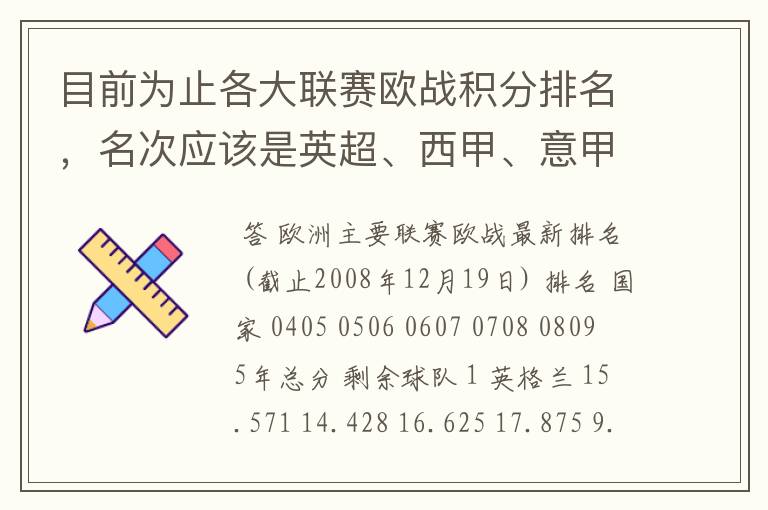 目前为止各大联赛欧战积分排名，名次应该是英超、西甲、意甲

答 欧洲主要联赛欧战最新排名（截止2008年12月19日）排名 国家 0405 0506 0607 0708 0809 5年总分 剩余球队 1 英格兰 15.571 14.428 16.625 17.875 9.